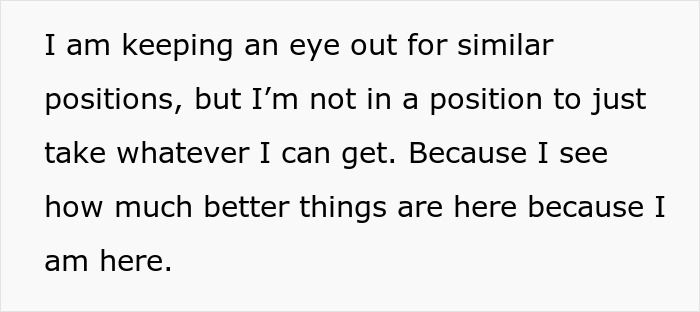 I am keeping an eye out for similar positions, but I’m not in a position to just take whatever I can get. Because I see how much better things are here because I am here.